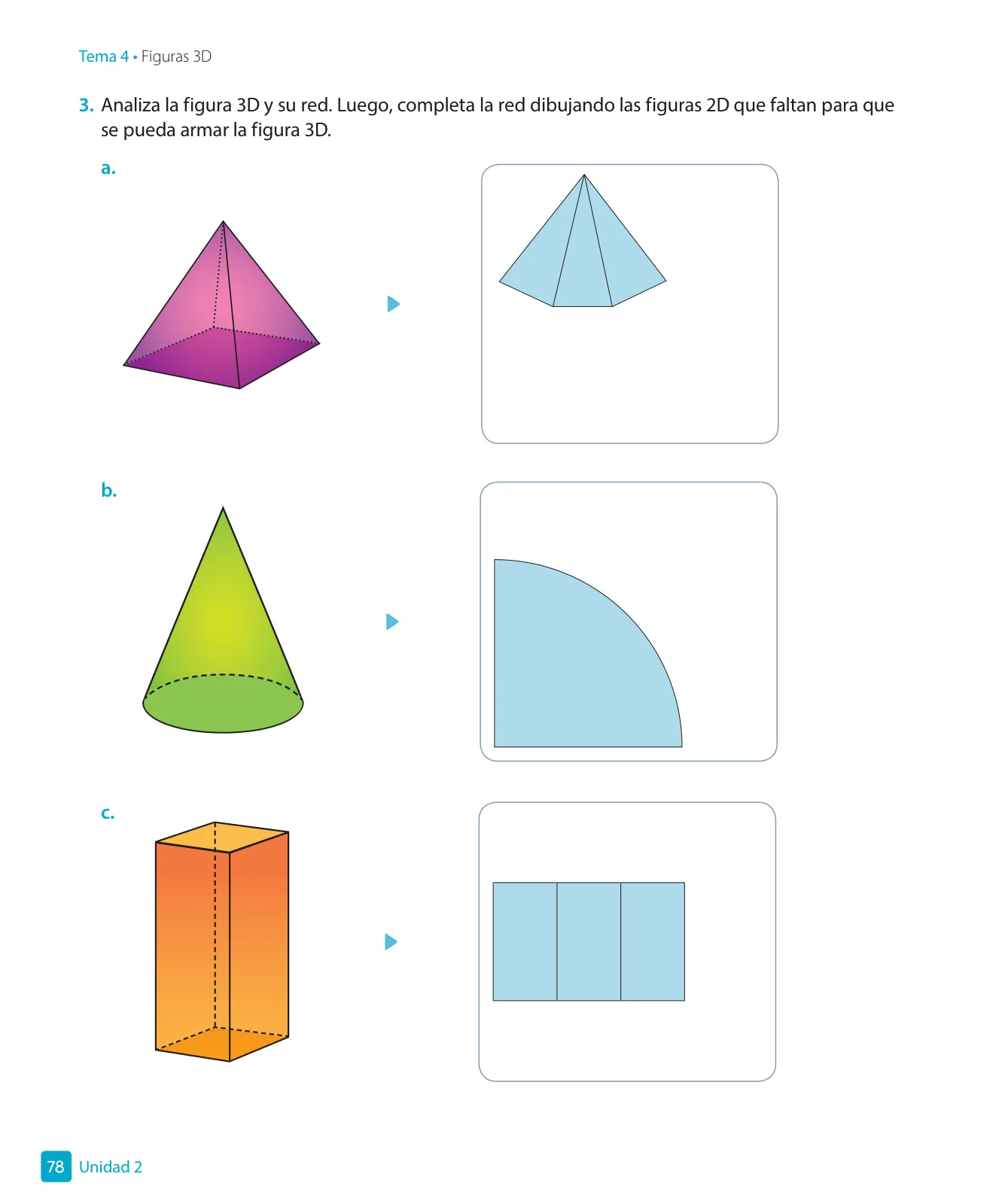 Tema 4 • Figuras 3D

3. Analiza la figura 3D y su red. Luego, completa la red dibujando las figuras 2D que faltan para que se pueda armar la figura 3D.

a.

b.

c.

78 Unidad 2